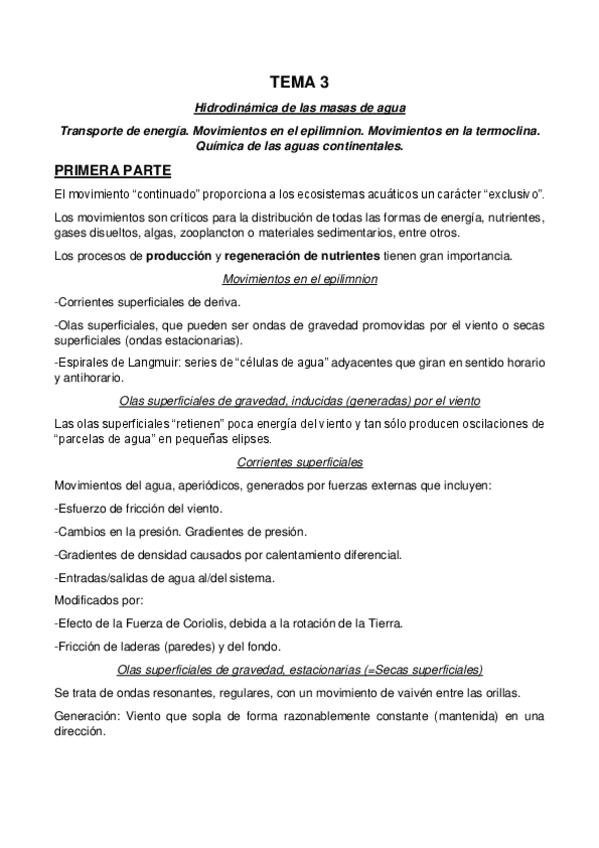 TEMA 3

Hidrodinámica de las masas de agua

Transporte de energía. Movimientos en el epilimnion. Movimientos en la termoclina. Química de las aguas continentales.

PRIMERA PARTE

El movimiento "continuado" proporciona a los ecosistemas acuáticos un carácter "exclusivo".

Los movimientos son críticos para la distribución de todas las formas de energía, nutrientes, gases disueltos, algas, zooplancton o materiales sedimentarios, entre otros.

Los procesos de producción y regeneración de nutrientes tienen gran importancia.

Movimientos en el epilimnion

-Corrientes superficiales de deriva.

-Olas superficiales, que pueden ser ondas de gravedad promovidas por el viento o secas superficiales (ondas estacionarias).

-Espirales de Langmuir: series de "células de agua" adyacentes que giran en sentido horario y antihorario.

Olas superficiales de gravedad, inducidas (generadas) por el viento

Las olas superficiales "retienen" poca energía del viento y tan sólo producen oscilaciones de "parcelas de agua" en pequeñas elipses.

Corrientes superficiales

Movimientos del agua, aperiódicos, generados por fuerzas externas que incluyen:

-Esfuerzo de fricción del viento.

-Cambios en la presión. Gradientes de presión.

-Gradientes de densidad causados por calentamiento diferencial.

-Entradas/salidas de agua al/del sistema.

Modificados por:

-Efecto de la Fuerza de Coriolis, debida a la rotación de la Tierra.

-Fricción de laderas (paredes) y del fondo.

Olas superficiales de gravedad, estacionarias (=Secas superficiales)

Se trata de ondas resonantes, regulares, con un movimiento de vaivén entre las orillas.

Generación: Viento que sopla de forma razonablemente constante (mantenida) en una dirección.